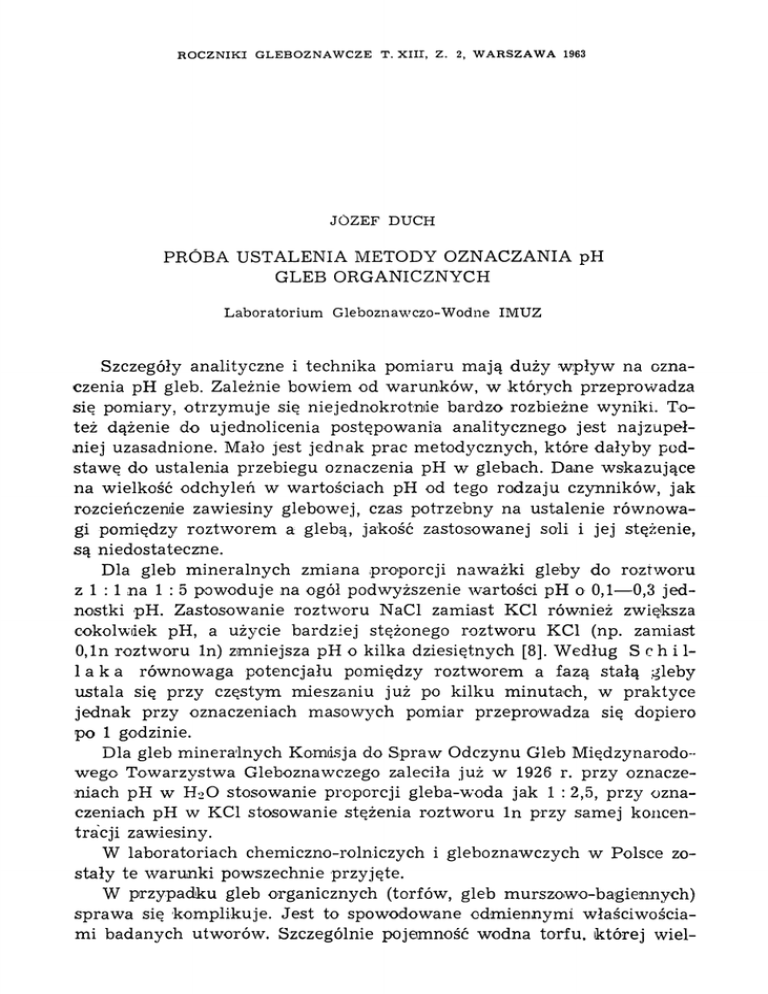 ROCZNIKI GLEBOZNAWCZE T. XIII, Z. 2, WARSZAWA 1963

JÓZEF DUCH

PRÓBA USTALENIA METODY OZNACZANIA pH GLEB ORGANICZNYCH

Laboratorium Gleboznawczo-Wodne IMUZ

Szczegóły analityczne i technika pomiaru mają duży wpływ na oznaczenia pH gleb. Zależnie bowiem od warunków, w których przeprowadza się pomiary, otrzymuje się niejednokrotnie bardzo rozbieżne wyniki. Toteż dążenie do ujednolicenia postępowania analitycznego jest najzupełniej uzasadnione. Mało jest jednak prac metodycznych, które dałyby podstawę do ustalenia przebiegu oznaczenia pH w glebach. Dane wskazujące na wielkość odchyleń w wartościach pH od tego rodzaju czynników, jak rozcieńczenie zawiesiny glebowej, czas potrzebny na ustalenie równowagi pomiędzy roztworem a glebą, jakość zastosowanej soli i jej stężenie, są niedostateczne.

Dla gleb mineralnych zmiana proporcji naważki gleby do roztworu z 1 : 1 na 1 : 5 powoduje na ogół podwyższenie wartości pH o 0,1—0,3 jednostki pH. Zastosowanie roztworu NaCl zamiast KCl również zwiększa cokolwiek pH, a użycie bardziej stężonego roztworu KCl (np. zamiast 0,1n roztworu 1n) zmniejsza pH o kilka dziesiętnych [8]. Według Schillaka równowaga potencjału pomiędzy roztworem a fazą stałą gleby ustala się przy częstym mieszaniu już po kilku minutach, w praktyce jednak przy oznaczeniach masowych pomiar przeprowadza się dopiero po 1 godzinie.

Dla gleb mineralnych Komisja do Spraw Odczynu Gleb Międzynarodowego Towarzystwa Gleboznawczego zaleciła już w 1926 r. przy oznaczeniach pH w $H_2O$ stosowanie proporcji gleba-woda jak 1 : 2,5, przy oznaczeniach pH w KCl stosowanie stężenia roztworu 1n przy samej koncentracji zawiesiny.

W laboratoriach chemiczno-rolniczych i gleboznawczych w Polsce zostały te warunki powszechnie przyjęte.

W przypadku gleb organicznych (torfów, gleb murszowo-bagiennych) sprawa się komplikuje. Jest to spowodowane odmiennymi właściwościami badanych utworów. Szczególnie pojemność wodna torfu, której wiel-